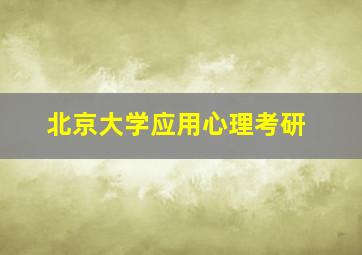 北京大学应用心理考研